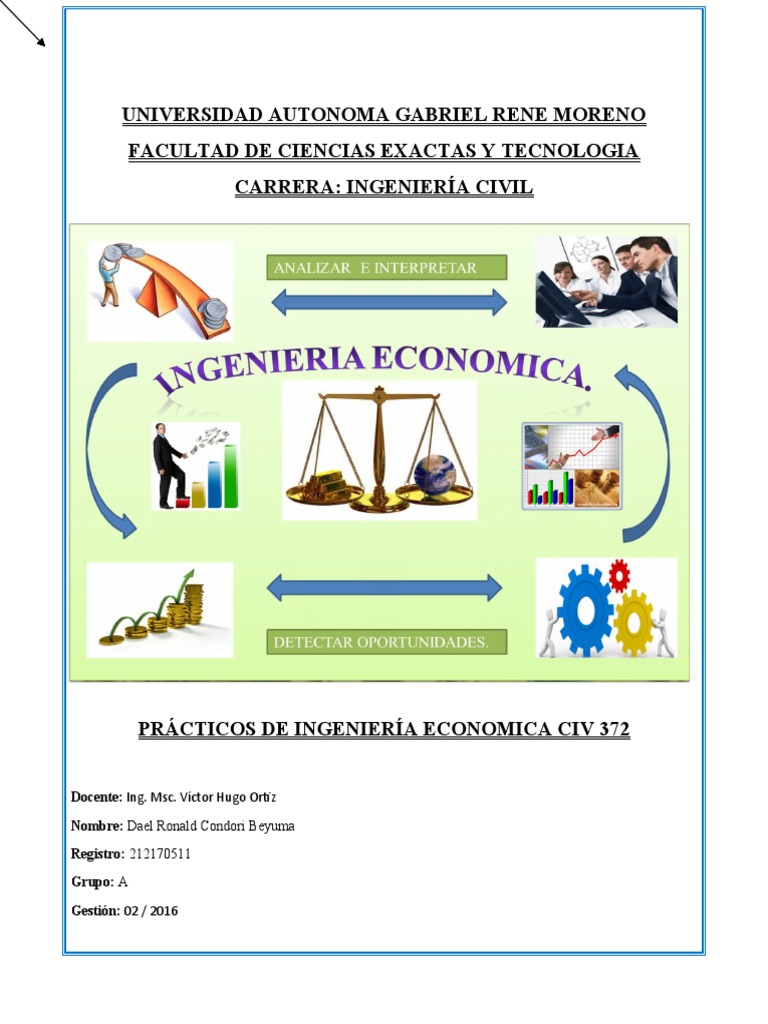 UNIVERSIDAD AUTONOMA GABRIEL RENE MORENO

FACULTAD DE CIENCIAS EXACTAS Y TECNOLOGIA

CARRERA: INGENIERÍA CIVIL

ANALIZAR E INTERPRETAR

INGENIERIA ECONOMICA.

DETECTAR OPORTUNIDADES.

PRÁCTICOS DE INGENIERÍA ECONOMICA CIV 372

Docente: Ing. Msc. Víctor Hugo Ortiz

Nombre: Dael Ronald Condori Beyuma

Registro: 212170511

Grupo: A

Gestión: 02 / 2016